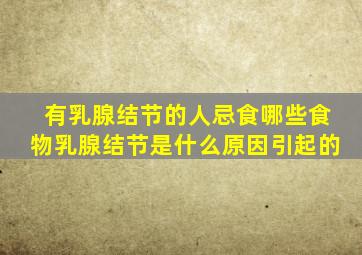 有乳腺结节的人忌食哪些食物乳腺结节是什么原因引起的